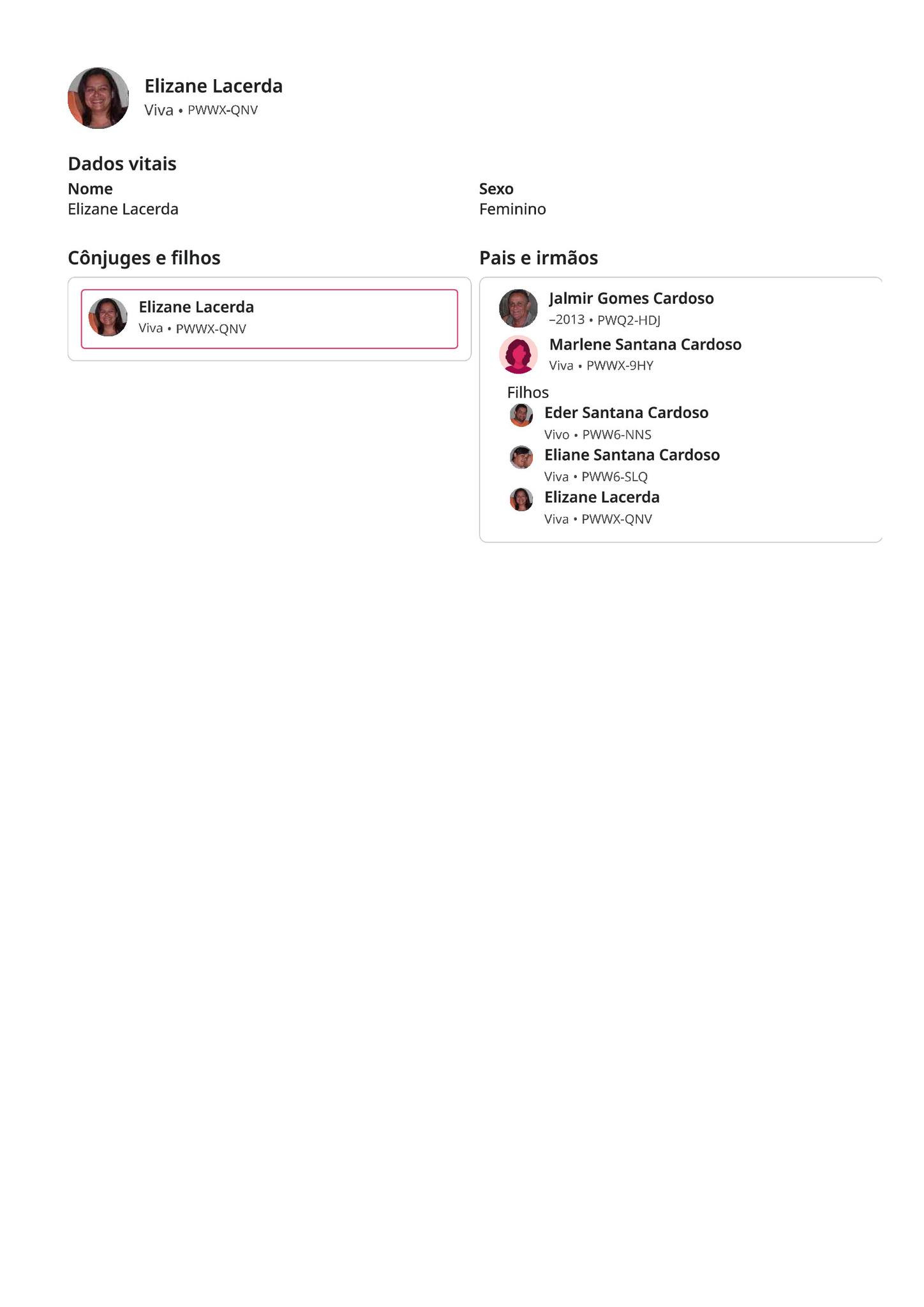 Elizane Lacerda
Viva • PWWX-QNV

Dados vitais

Nome
Elizane Lacerda

Sexo
Feminino

Cônjuges e filhos

Elizane Lacerda
Viva • PWWX-QNV

Pais e irmãos

Jalmir Gomes Cardoso
–2013 • PWQ2-HDJ

Marlene Santana Cardoso
Viva • PWWX-9HY

Filhos

Eder Santana Cardoso
Vivo • PWW6-NNS

Eliane Santana Cardoso
Viva • PWW6-SLQ

Elizane Lacerda
Viva • PWWX-QNV